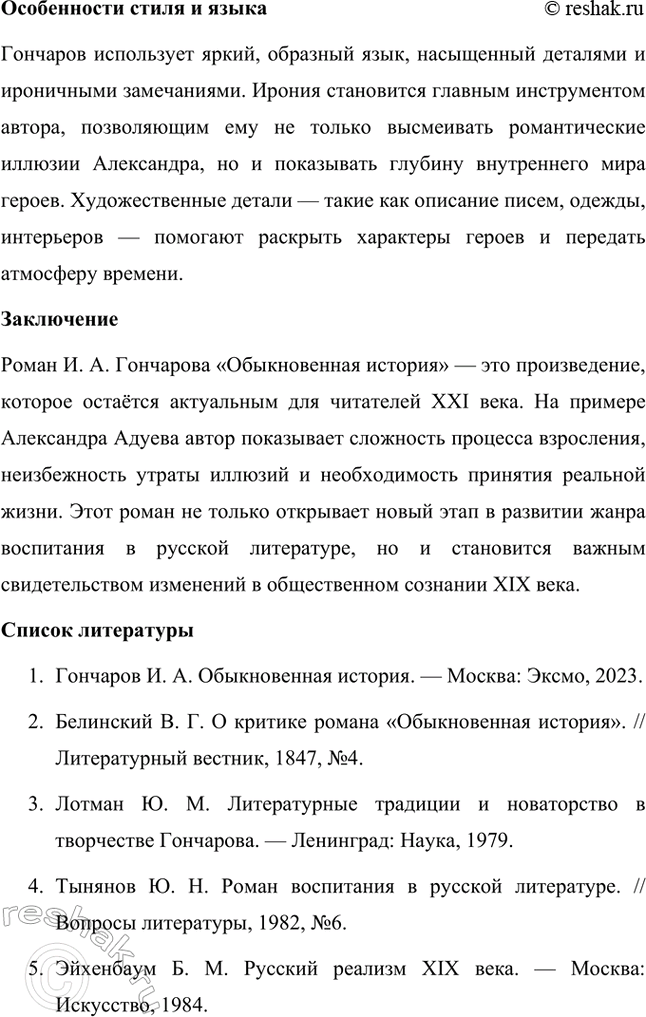 Особенности стиля и языка © reshak.ru

Гончаров использует яркий, образный язык, насыщенный деталями и ироничными замечаниями. Ирония становится главным инструментом автора, позволяющим ему не только высмеивать романтические иллюзии Александра, но и показывать глубину внутреннего мира героев. Художественные детали — такие как описание писем, одежды, интерьеров — помогают раскрыть характеры героев и передать атмосферу времени.

Заключение

Роман И. А. Гончарова «Обыкновенная история» — это произведение, которое остаётся актуальным для читателей XXI века. На примере Александра Адуева автор показывает сложность процесса взросления, неизбежность утраты иллюзий и необходимость принятия реальной жизни. Этот роман не только открывает новый этап в развитии жанра воспитания в русской литературе, но и становится важным свидетельством изменений в общественном сознании XIX века.

Список литературы

1. Гончаров И. А. Обыкновенная история. — Москва: Эксмо, 2023.

2. Белинский В. Г. О критике романа «Обыкновенная история». // Литературный вестник, 1847, №4.

3. Лотман Ю. М. Литературные традиции и новаторство в творчестве Гончарова. — Ленинград: Наука, 1979.

4. Тынянов Ю. Н. Роман воспитания в русской литературе. // Вопросы литературы, 1982, №6.

5. Эйхенбаум Б. М. Русский реализм XIX века. — Москва: Искусство, 1984.

reshak.ru